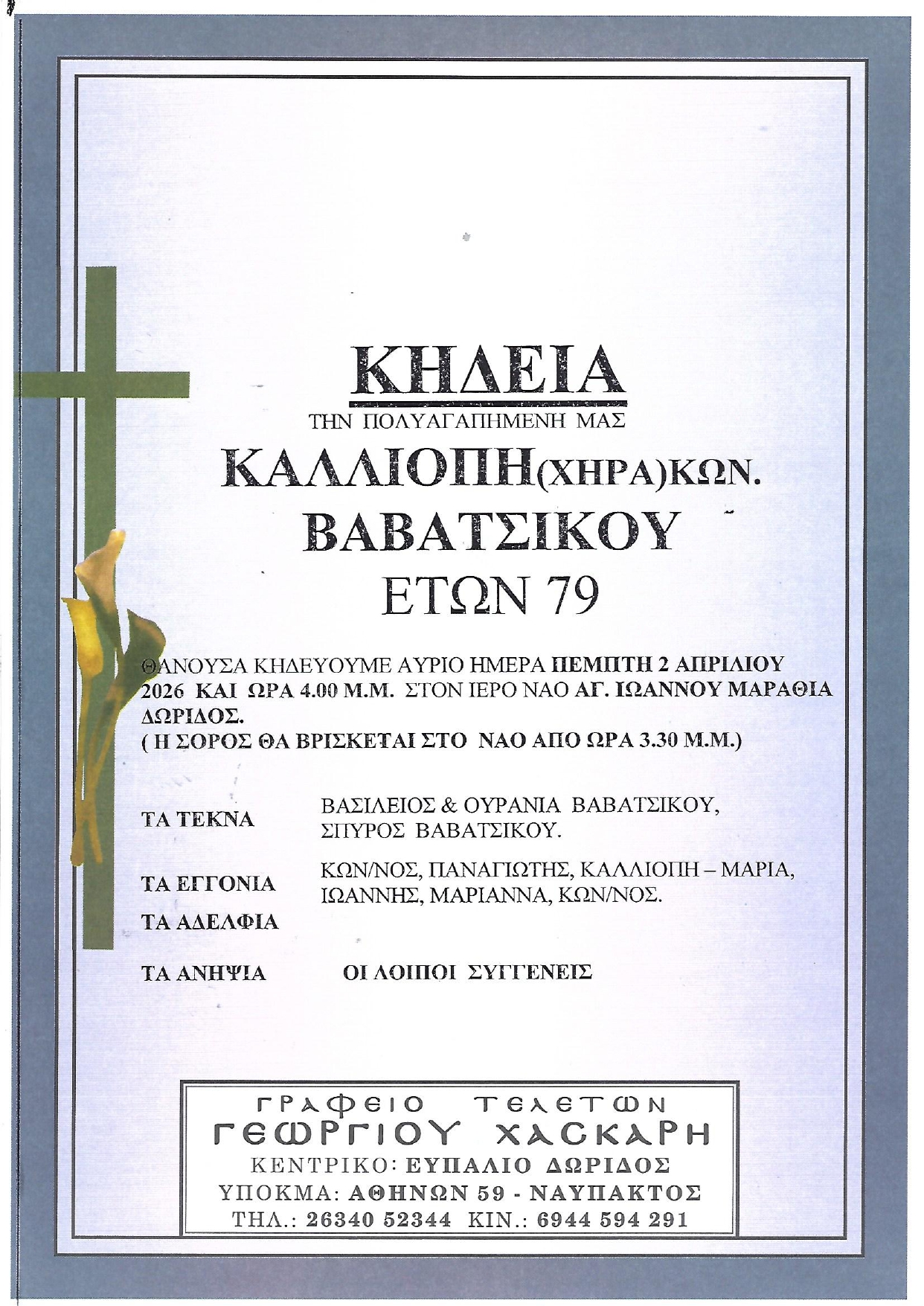 ΚΗΔΕΙΑ

ΤΗΝ ΠΟΛΥΑΓΑΠΗΜΕΝΗ ΜΑΣ

ΚΑΛΛΙΟΠΗ(ΧΗΡΑ)ΚΩΝ.

ΒΑΒΑΤΣΙΚΟΥ

ΕΤΩΝ 79

ΘΑΝΟΥΣΑ ΚΗΔΕΥΟΥΜΕ ΑΥΡΙΟ ΗΜΕΡΑ ΠΕΜΠΤΗ 2 ΑΠΡΙΛΙΟΥ 2026 ΚΑΙ ΩΡΑ 4.00 Μ.Μ. ΣΤΟΝ ΙΕΡΟ ΝΑΟ ΑΓ. ΙΩΑΝΝΟΥ ΜΑΡΑΘΙΑ ΔΩΡΙΔΟΣ.
( Η ΣΟΡΟΣ ΘΑ ΒΡΙΣΚΕΤΑΙ ΣΤΟ ΝΑΟ ΑΠΟ ΩΡΑ 3.30 Μ.Μ.)

ΤΑ ΤΕΚΝΑ ΒΑΣΙΛΕΙΟΣ & ΟΥΡΑΝΙΑ ΒΑΒΑΤΣΙΚΟΥ, ΣΠΥΡΟΣ ΒΑΒΑΤΣΙΚΟΥ.

ΤΑ ΕΓΓΟΝΙΑ ΚΩΝ/ΝΟΣ, ΠΑΝΑΓΙΩΤΗΣ, ΚΑΛΛΙΟΠΗ – ΜΑΡΙΑ, ΙΩΑΝΝΗΣ, ΜΑΡΙΑΝΝΑ, ΚΩΝ/ΝΟΣ.

ΤΑ ΑΔΕΛΦΙΑ

ΤΑ ΑΝΗΨΙΑ ΟΙ ΛΟΙΠΟΙ ΣΥΓΓΕΝΕΙΣ

ΓΡΑΦΕΙΟ ΤΕΛΕΤΩΝ
ΓΕΩΡΓΙΟΥ ΧΑΣΚΑΡΗ
ΚΕΝΤΡΙΚΟ: ΕΥΠΑΛΙΟ ΔΩΡΙΔΟΣ
ΥΠΟΚΜΑ: ΑΘΗΝΩΝ 59 - ΝΑΥΠΑΚΤΟΣ
ΤΗΛ.: 26340 52344 ΚΙΝ.: 6944 594 291